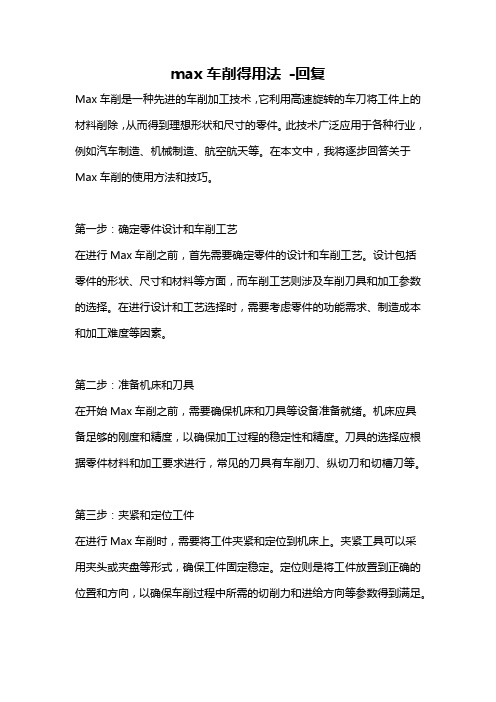 max 车削得用法 -回复

Max 车削是一种先进的车削加工技术，它利用高速旋转的车刀将工件上的材料削除，从而得到理想形状和尺寸的零件。此技术广泛应用于各种行业，例如汽车制造、机械制造、航空航天等。在本文中，我将逐步回答关于 Max 车削的使用方法和技巧。

第一步：确定零件设计和车削工艺
在进行 Max 车削之前，首先需要确定零件的设计和车削工艺。设计包括零件的形状、尺寸和材料等方面，而车削工艺则涉及车削刀具和加工参数的选择。在进行设计和工艺选择时，需要考虑零件的功能需求、制造成本和加工难度等因素。

第二步：准备机床和刀具
在开始 Max 车削之前，需要确保机床和刀具等设备准备就绪。机床应具备足够的刚度和精度，以确保加工过程的稳定性和精度。刀具的选择应根据零件材料和加工要求进行，常见的刀具有车削刀、纵切刀和切槽刀等。

第三步：夹紧和定位工件
在进行 Max 车削时，需要将工件夹紧和定位到机床上。夹紧工具可以采用夹头或夹盘等形式，确保工件固定稳定。定位则是将工件放置到正确的位置和方向，以确保车削过程中所需的切削力和进给方向等参数得到满足。